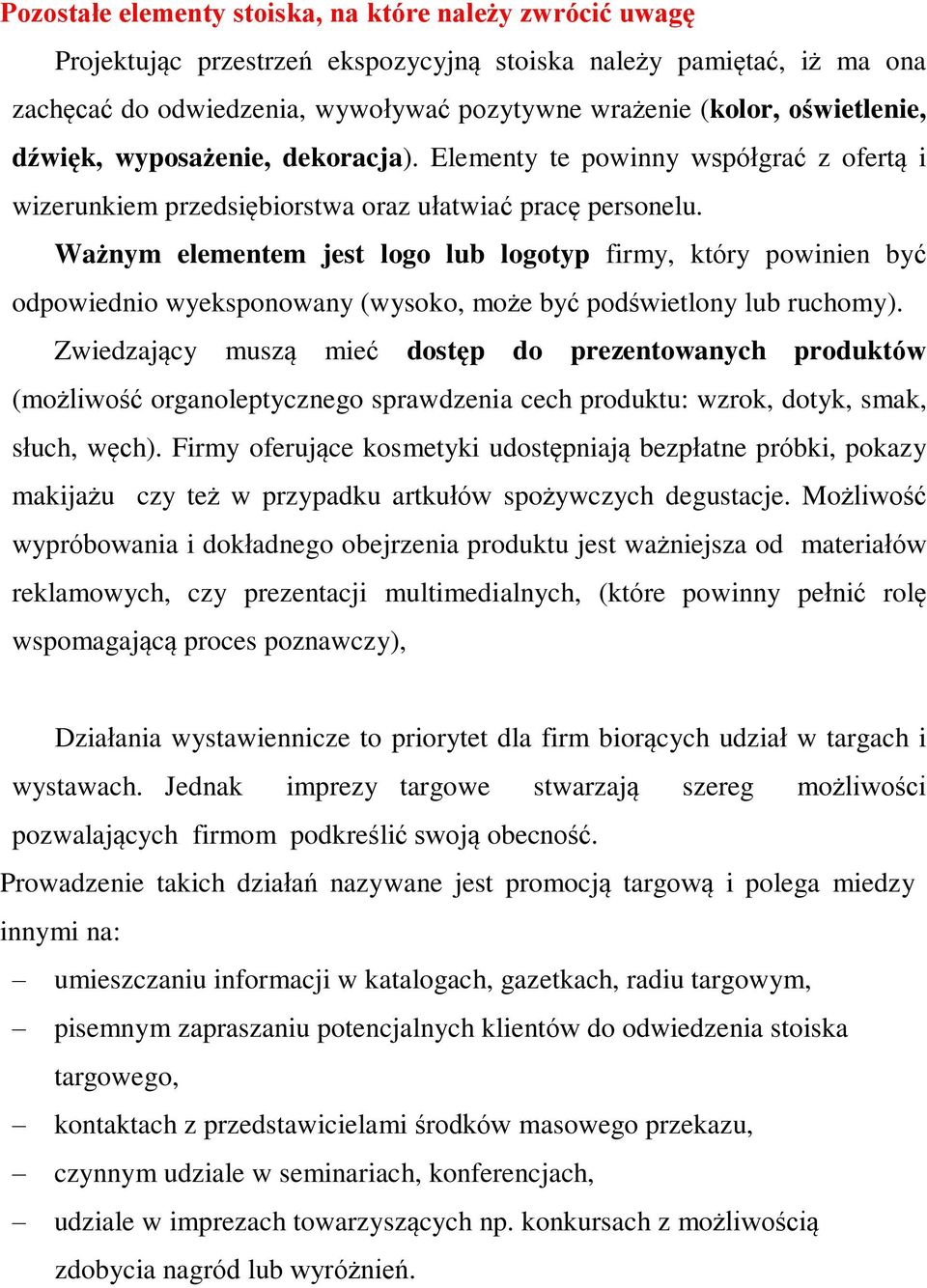 Pozostałe elementy stoiska, na które należy zwrócić uwagę

Projektując przestrzeń ekspozycyjną stoiska należy pamiętać, iż ma ona zachęcać do odwiedzenia, wywoływać pozytywne wrażenie (kolor, oświetlenie, dźwięk, wyposażenie, dekoracja). Elementy te powinny współgrać z ofertą i wizerunkiem przedsiębiorstwa oraz ułatwiać pracę personelu.

Ważnym elementem jest logo lub logotyp firmy, który powinien być odpowiednio wyeksponowany (wysoko, może być podświetlony lub ruchomy).

Zwiedzający muszą mieć dostęp do prezentowanych produktów (możliwość organoleptycznego sprawdzenia cech produktu: wzrok, dotyk, smak, słuch, węch). Firmy oferujące kosmetyki udostępniają bezpłatne próbki, pokazy makijażu czy też w przypadku artkułów spożywczych degustacje. Możliwość wypróbowania i dokładnego obejrzenia produktu jest ważniejsza od materiałów reklamowych, czy prezentacji multimedialnych, (które powinny pełnić rolę wspomagającą proces poznawczy),

Działania wystawiennicze to priorytet dla firm biorących udział w targach i wystawach. Jednak imprezy targowe stwarzają szereg możliwości pozwalających firmom podkreślić swoją obecność.

Prowadzenie takich działań nazywane jest promocją targową i polega miedzy innymi na:

– umieszczaniu informacji w katalogach, gazetkach, radiu targowym,
– pisemnym zapraszaniu potencjalnych klientów do odwiedzenia stoiska targowego,
– kontaktach z przedstawicielami środków masowego przekazu,
– czynnym udziale w seminariach, konferencjach,
– udziale w imprezach towarzyszących np. konkursach z możliwością zdobycia nagród lub wyróżnień.